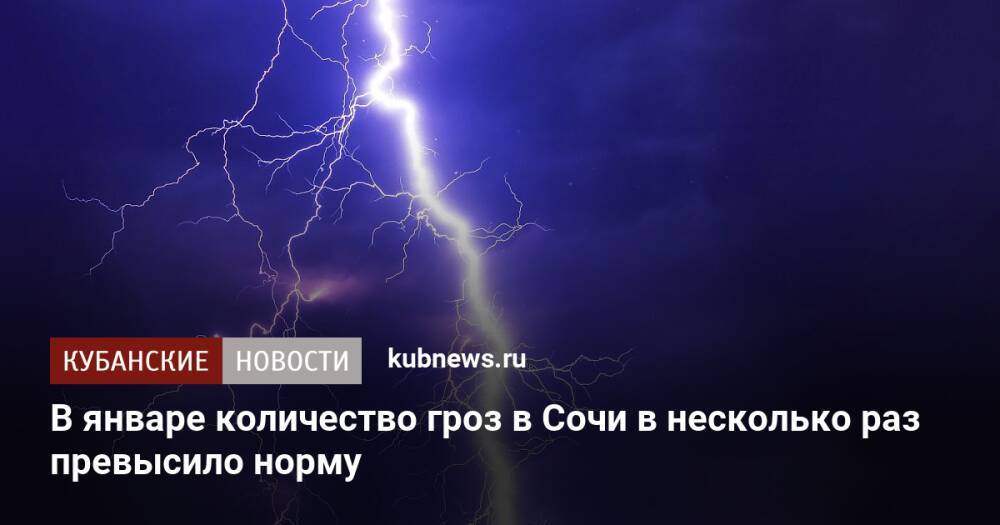 КУБАНСКИЕ НОВОСТИ kubnews.ru

В январе количество гроз в Сочи в несколько раз превысило норму